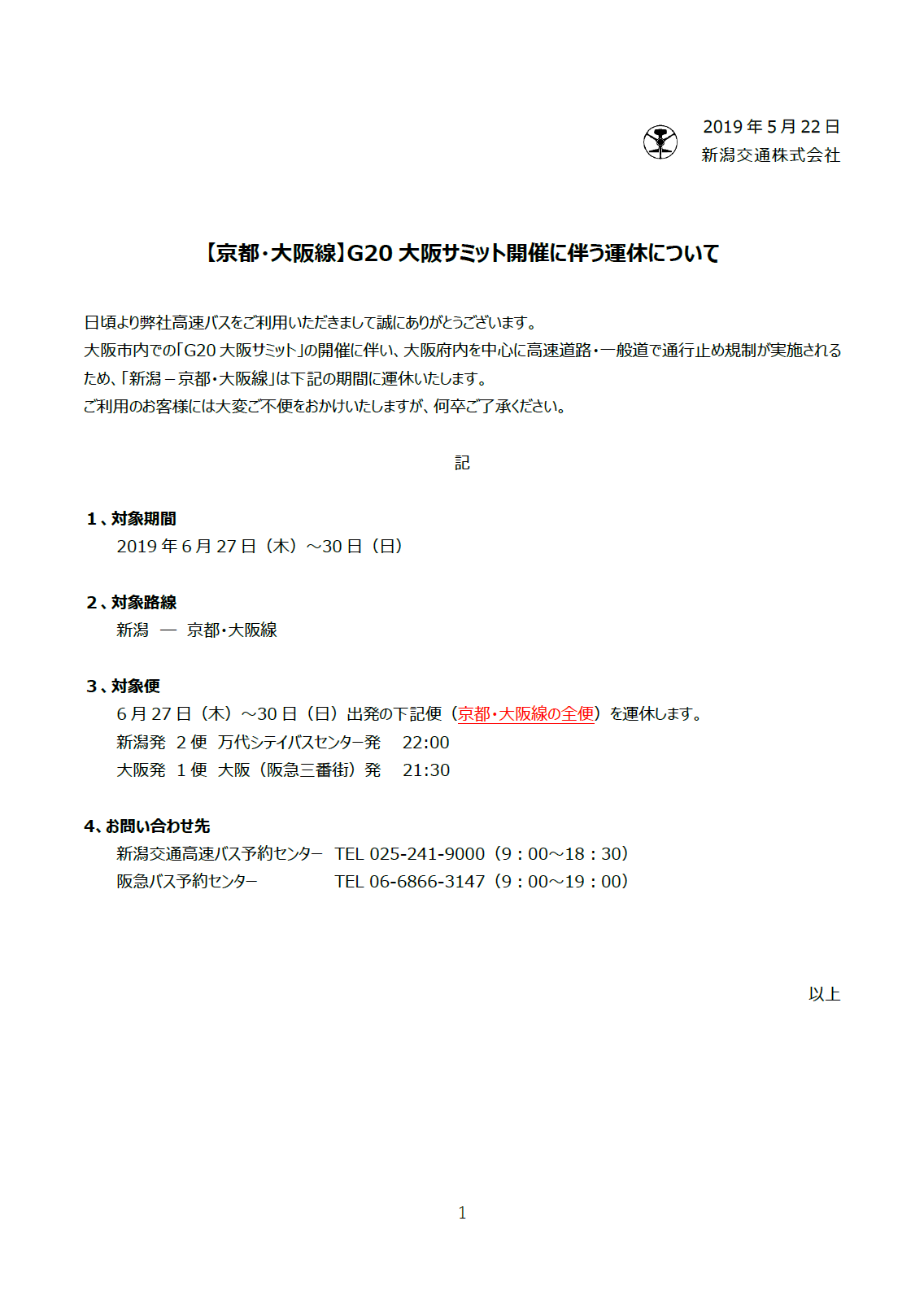 2019 年 5 月 22 日
新潟交通株式会社

【京都・大阪線】G20 大阪サミット開催に伴う運休について

日頃より弊社高速バスをご利用いただきまして誠にありがとうございます。
大阪市内での「G20 大阪サミット」の開催に伴い、大阪府内を中心に高速道路・一般道で通行止め規制が実施されるため、「新潟－京都・大阪線」は下記の期間に運休いたします。
ご利用のお客様には大変ご不便をおかけいたしますが、何卒ご了承ください。

記

1、対象期間
2019 年 6 月 27 日（木）～30 日（日）

2、対象路線
新潟 ― 京都・大阪線

3、対象便
6 月 27 日（木）～30 日（日）出発の下記便（京都・大阪線の全便）を運休します。
新潟発 2 便 万代シテイバスセンター発 22:00
大阪発 1 便 大阪（阪急三番街）発 21:30

4、お問い合わせ先
新潟交通高速バス予約センター TEL 025-241-9000（9：00～18：30）
阪急バス予約センター TEL 06-6866-3147（9：00～19：00）

以上

1